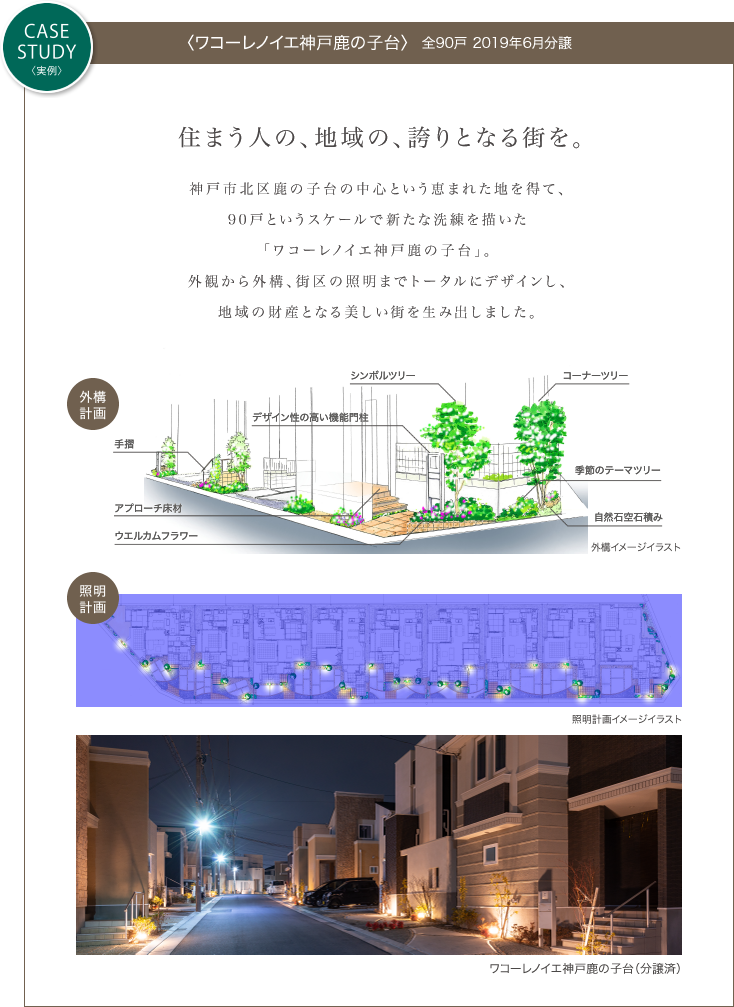 CASE STUDY
〈実例〉

〈ワコーレノイエ神戸鹿の子台〉 全90戸 2019年6月分譲

住まう人の、地域の、誇りとなる街を。

神戸市北区鹿の子台の中心という恵まれた地を得て、
90戸というスケールで新たな洗練を描いた
「ワコーレノイエ神戸鹿の子台」。
外観から外構、街区の照明までトータルにデザインし、
地域の財産となる美しい街を生み出しました。

外構計画

シンボルツリー
コーナーツリー
デザイン性の高い機能門柱
手摺
季節のテーマツリー
アプローチ床材
自然石空石積み
ウエルカムフラワー
外構イメージイラスト

照明計画

照明計画イメージイラスト

ワコーレノイエ神戸鹿の子台(分譲済)